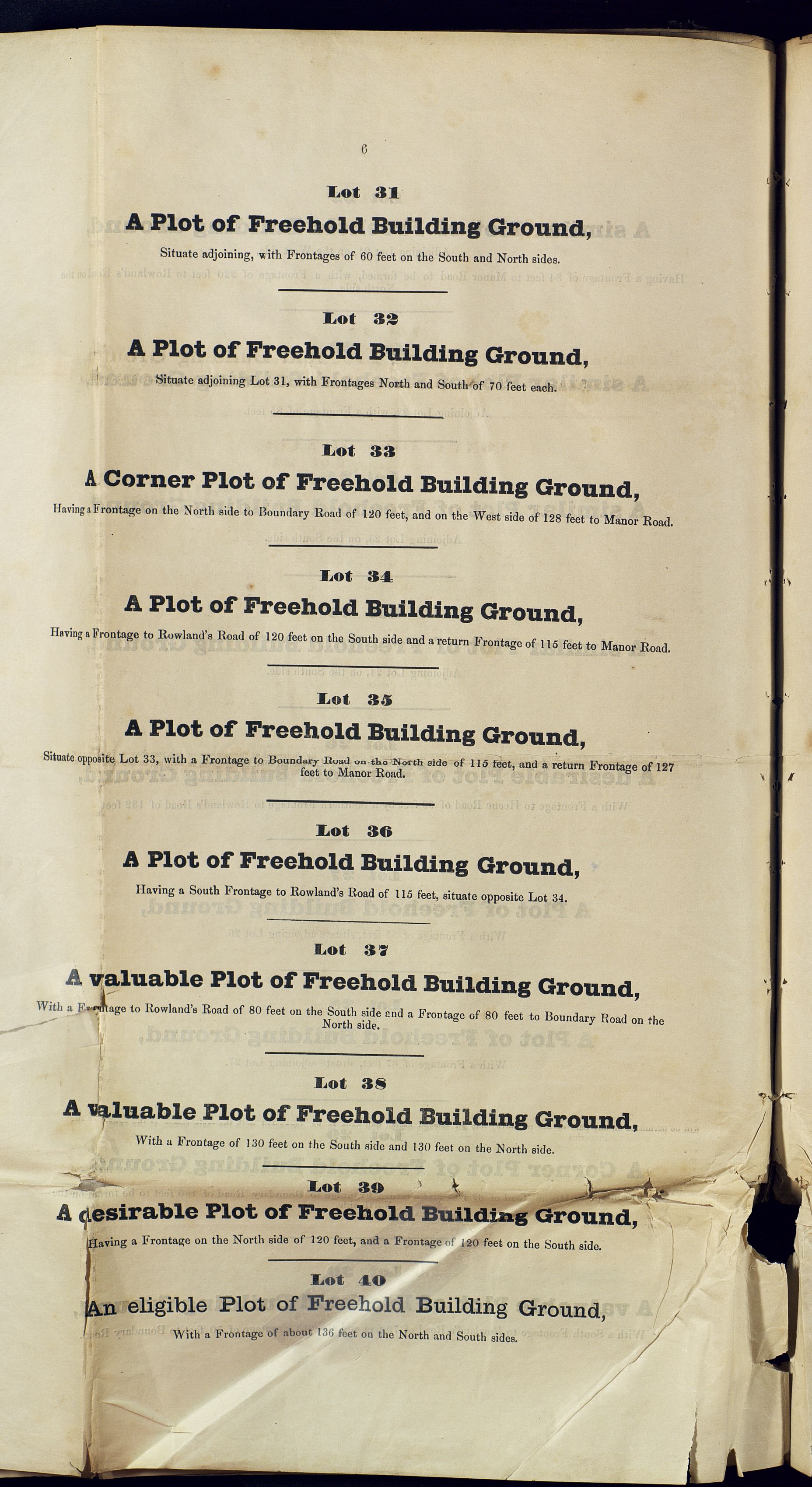 6

Lot 31

A Plot of Freehold Building Ground,

Situate adjoining, with Frontages of 60 feet on the South and North sides.

Lot 32

A Plot of Freehold Building Ground,

Situate adjoining Lot 31, with Frontages North and South of 70 feet each.

Lot 33

A Corner Plot of Freehold Building Ground,

Having a Frontage on the North side to Boundary Road of 120 feet, and on the West side of 128 feet to Manor Road.

Lot 34

A Plot of Freehold Building Ground,

Having a Frontage to Rowland's Road of 120 feet on the South side and a return Frontage of 115 feet to Manor Road.

Lot 35

A Plot of Freehold Building Ground,

Situate opposite Lot 33, with a Frontage to Boundary Road on the North side of 115 feet, and a return Frontage of 127 feet to Manor Road.

Lot 36

A Plot of Freehold Building Ground,

Having a South Frontage to Rowland's Road of 115 feet, situate opposite Lot 34.

Lot 37

A valuable Plot of Freehold Building Ground,

With a Frontage to Rowland's Road of 80 feet on the South side and a Frontage of 80 feet to Boundary Road on the North side.

Lot 38

A valuable Plot of Freehold Building Ground,

With a Frontage of 130 feet on the South side and 130 feet on the North side.

Lot 39

A desirable Plot of Freehold Building Ground,

Having a Frontage on the North side of 120 feet, and a Frontage of 120 feet on the South side.

Lot 40

An eligible Plot of Freehold Building Ground,

With a Frontage of about 136 feet on the North and South sides.